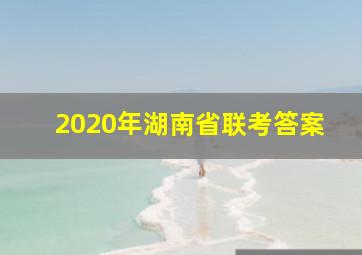 2020年湖南省联考答案